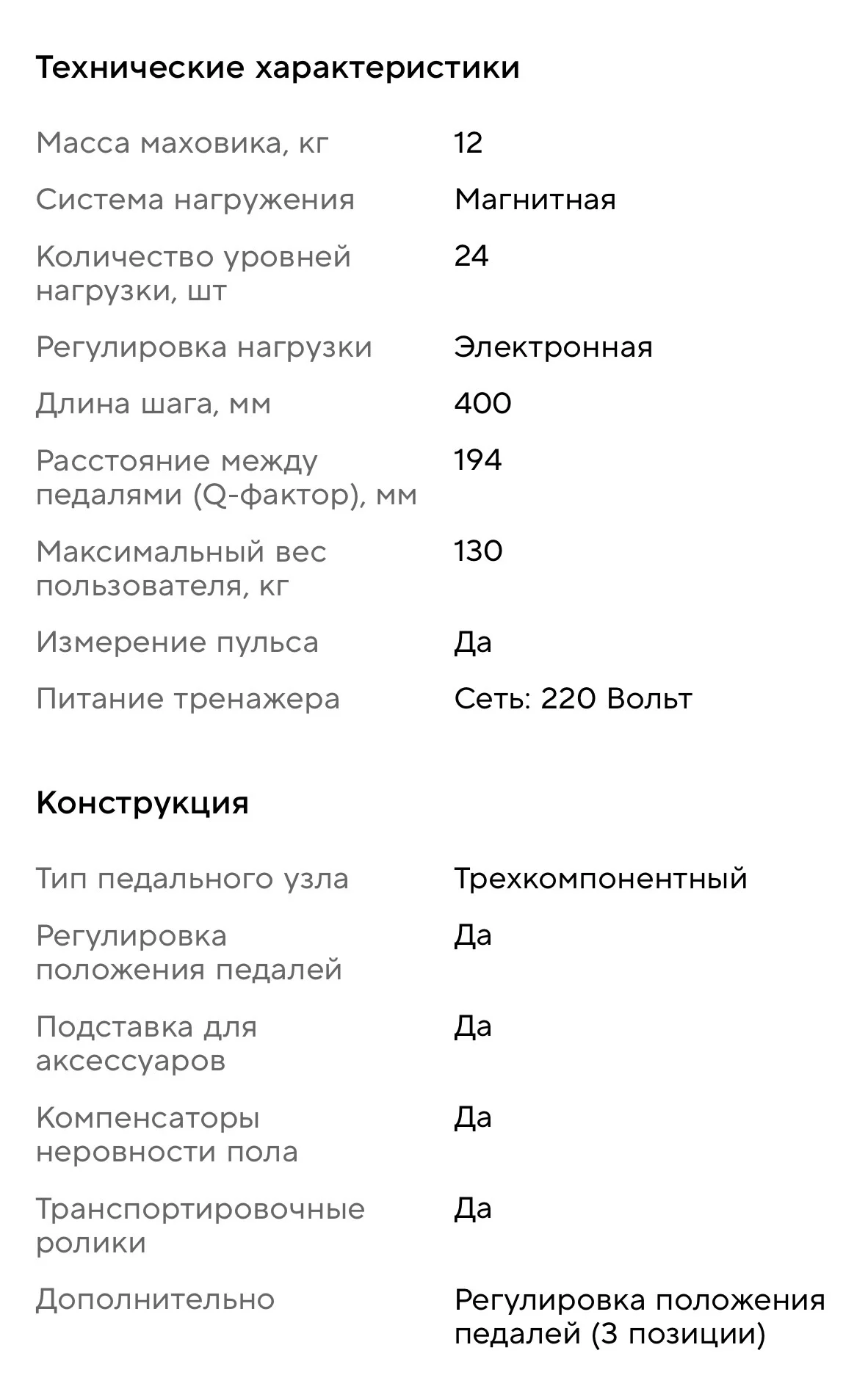 Технические характеристики

| | |
|---|---|
| Масса маховика, кг | 12 |
| Система нагружения | Магнитная |
| Количество уровней нагрузки, шт | 24 |
| Регулировка нагрузки | Электронная |
| Длина шага, мм | 400 |
| Расстояние между педалями (Q-фактор), мм | 194 |
| Максимальный вес пользователя, кг | 130 |
| Измерение пульса | Да |
| Питание тренажера | Сеть: 220 Вольт |

Конструкция

| | |
|---|---|
| Тип педального узла | Трехкомпонентный |
| Регулировка положения педалей | Да |
| Подставка для аксессуаров | Да |
| Компенсаторы неровности пола | Да |
| Транспортировочные ролики | Да |
| Дополнительно | Регулировка положения педалей (3 позиции) |